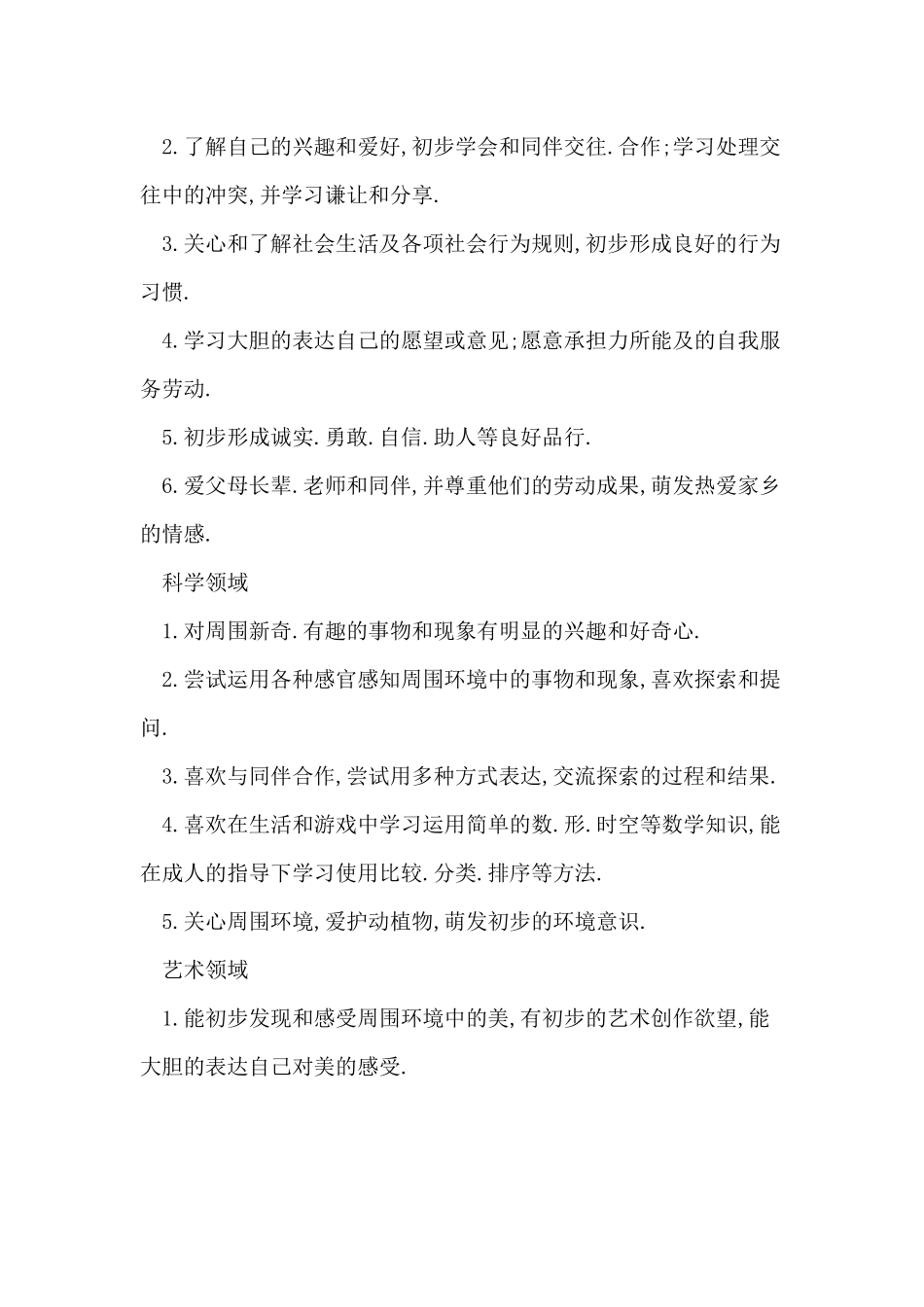 2.了解自己的兴趣和爱好,初步学会和同伴交往.合作;学习处理交往中的冲突,并学习谦让和分享.

3.关心和了解社会生活及各项社会行为规则,初步形成良好的行为习惯.

4.学习大胆的表达自己的愿望或意见;愿意承担力所能及的自我服务劳动.

5.初步形成诚实.勇敢.自信.助人等良好品行.

6.爱父母长辈.老师和同伴,并尊重他们的劳动成果,萌发热爱家乡的情感.

科学领域

1.对周围新奇.有趣的事物和现象有明显的兴趣和好奇心.

2.尝试运用各种感官感知周围环境中的事物和现象,喜欢探索和提问.

3.喜欢与同伴合作,尝试用多种方式表达,交流探索的过程和结果.

4.喜欢在生活和游戏中学习运用简单的数.形.时空等数学知识,能在成人的指导下学习使用比较.分类.排序等方法.

5.关心周围环境,爱护动植物,萌发初步的环境意识.

艺术领域

1.能初步发现和感受周围环境中的美,有初步的艺术创作欲望,能大胆的表达自己对美的感受.